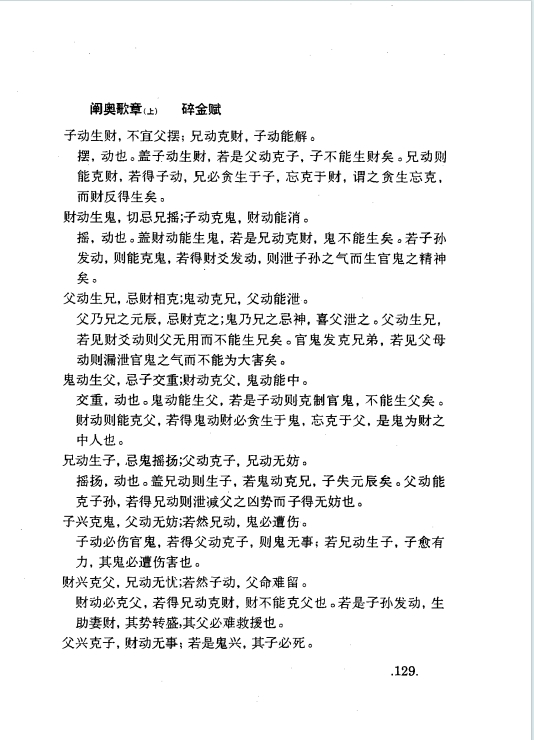 阐奥歌章(上)　碎金赋

子动生财，不宜父摆；兄动克财，子动能解。

摆，动也。盖子动生财，若是父动克子，子不能生财矣。兄动则能克财，若得子动，兄必贪生于子，忘克于财，谓之贪生忘克，而财反得生矣。

财动生鬼，切忌兄摇；子动克鬼，财动能消。

摇，动也。盖财动能生鬼，若是兄动克财，鬼不能生矣。若子孙发动，则能克鬼，若得财爻发动，则泄子孙之气而生官鬼之精神矣。

父动生兄，忌财相克；鬼动克兄，父动能泄。

父乃兄之元辰，忌财克之；鬼乃兄之忌神，喜父泄之。父动生兄，若见财爻动则父无用而不能生兄矣。官鬼发克兄弟，若见父母动则漏泄官鬼之气而不能为大害矣。

鬼动生父，忌子交重；财动克父，鬼动能中。

交重，动也。鬼动能生父，若是子动则克制官鬼，不能生父矣。财动则能克父，若得鬼动财必贪生于鬼，忘克于父，是鬼为财之中人也。

兄动生子，忌鬼摇扬；父动克子，兄动无妨。

摇扬，动也。盖兄动则生子，若鬼动克兄，子失元辰矣。父动能克子孙，若得兄动则泄减父之凶势而子得无妨也。

子兴克鬼，父动无妨；若然兄动，鬼必遭伤。

子动必伤官鬼，若得父动克子，则鬼无事；若兄动生子，子愈有力，其鬼必遭伤害也。

财兴克父，兄动无忧；若然子动，父命难留。

财动必克父，若得兄动克财，财不能克父也。若是子孙发动，生助妻财，其势转盛，其父必难救援也。

父兴克子，财动无事；若是鬼兴，其子必死。

.129.